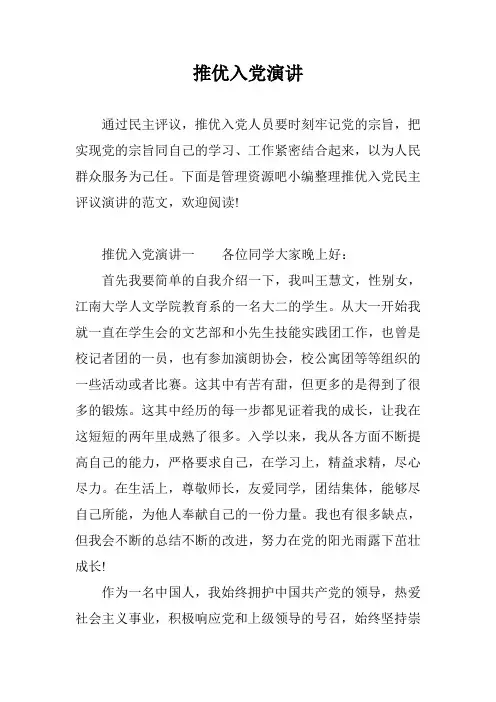 推优入党演讲

通过民主评议，推优入党人员要时刻牢记党的宗旨，把实现党的宗旨同自己的学习、工作紧密结合起来，以为人民群众服务为己任。下面是管理资源吧小编整理推优入党民主评议演讲的范文，欢迎阅读!

推优入党演讲一　　各位同学大家晚上好：

首先我要简单的自我介绍一下，我叫王慧文，性别女，江南大学人文学院教育系的一名大二的学生。从大一开始我就一直在学生会的文艺部和小先生技能实践团工作，也曾是校记者团的一员，也有参加演朗协会，校公寓团等等组织的一些活动或者比赛。这其中有苦有甜，但更多的是得到了很多的锻炼。这其中经历的每一步都见证着我的成长，让我在这短短的两年里成熟了很多。入学以来，我从各方面不断提高自己的能力，严格要求自己，在学习上，精益求精，尽心尽力。在生活上，尊敬师长，友爱同学，团结集体，能够尽自己所能，为他人奉献自己的一份力量。我也有很多缺点，但我会不断的总结不断的改进，努力在党的阳光雨露下茁壮成长!

作为一名中国人，我始终拥护中国共产党的领导，热爱社会主义事业，积极响应党和上级领导的号召，始终坚持崇